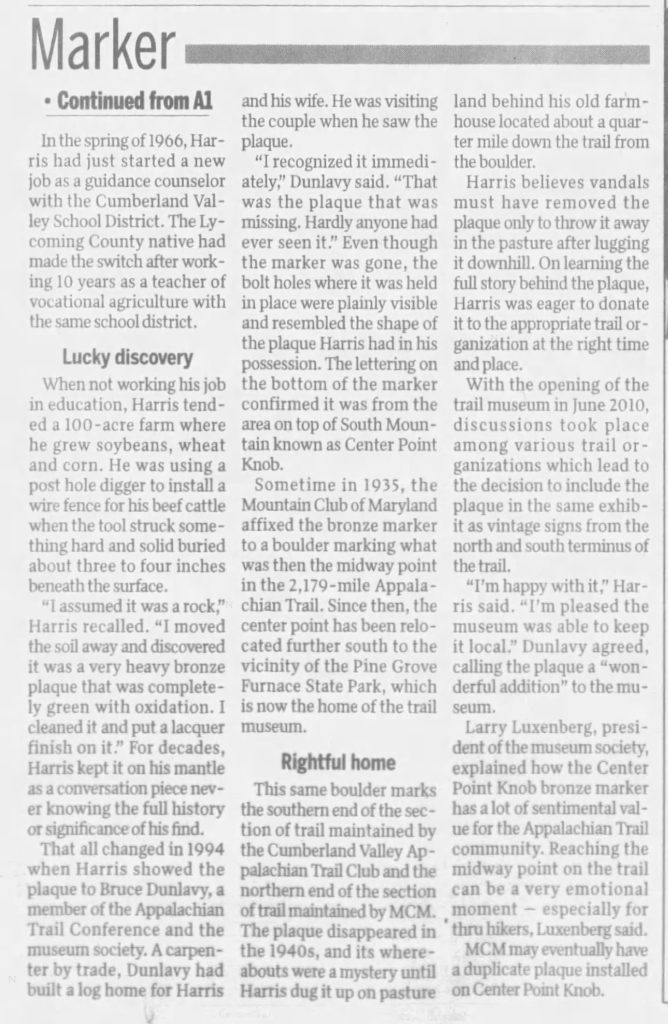 Marker

• Continued from A1

In the spring of 1966, Harris had just started a new job as a guidance counselor with the Cumberland Valley School District. The Lycoming County native had made the switch after working 10 years as a teacher of vocational agriculture with the same school district.

Lucky discovery

When not working his job in education, Harris tended a 100-acre farm where he grew soybeans, wheat and corn. He was using a post hole digger to install a wire fence for his beef cattle when the tool struck something hard and solid buried about three to four inches beneath the surface.

"I assumed it was a rock," Harris recalled. "I moved the soil away and discovered it was a very heavy bronze plaque that was completely green with oxidation. I cleaned it and put a lacquer finish on it." For decades, Harris kept it on his mantle as a conversation piece never knowing the full history or significance of his find.

That all changed in 1994 when Harris showed the plaque to Bruce Dunlavy, a member of the Appalachian Trail Conference and the museum society. A carpenter by trade, Dunlavy had built a log home for Harris and his wife. He was visiting the couple when he saw the plaque.

"I recognized it immediately," Dunlavy said. "That was the plaque that was missing. Hardly anyone had ever seen it." Even though the marker was gone, the bolt holes where it was held in place were plainly visible and resembled the shape of the plaque Harris had in his possession. The lettering on the bottom of the marker confirmed it was from the area on top of South Mountain known as Center Point Knob.

Sometime in 1935, the Mountain Club of Maryland affixed the bronze marker to a boulder marking what was then the midway point in the 2,179-mile Appalachian Trail. Since then, the center point has been relocated further south to the vicinity of the Pine Grove Furnace State Park, which is now the home of the trail museum.

Rightful home

This same boulder marks the southern end of the section of trail maintained by the Cumberland Valley Appalachian Trail Club and the northern end of the section of trail maintained by MCM. The plaque disappeared in the 1940s, and its whereabouts were a mystery until Harris dug it up on pasture land behind his old farmhouse located about a quarter mile down the trail from the boulder.

Harris believes vandals must have removed the plaque only to throw it away in the pasture after lugging it downhill. On learning the full story behind the plaque, Harris was eager to donate it to the appropriate trail organization at the right time and place.

With the opening of the trail museum in June 2010, discussions took place among various trail organizations which lead to the decision to include the plaque in the same exhibit as vintage signs from the north and south terminus of the trail.

"I'm happy with it," Harris said. "I'm pleased the museum was able to keep it local." Dunlavy agreed, calling the plaque a "wonderful addition" to the museum.

Larry Luxenberg, president of the museum society, explained how the Center Point Knob bronze marker has a lot of sentimental value for the Appalachian Trail community. Reaching the midway point on the trail can be a very emotional moment — especially for thru hikers, Luxenberg said.

MCM may eventually have a duplicate plaque installed on Center Point Knob.